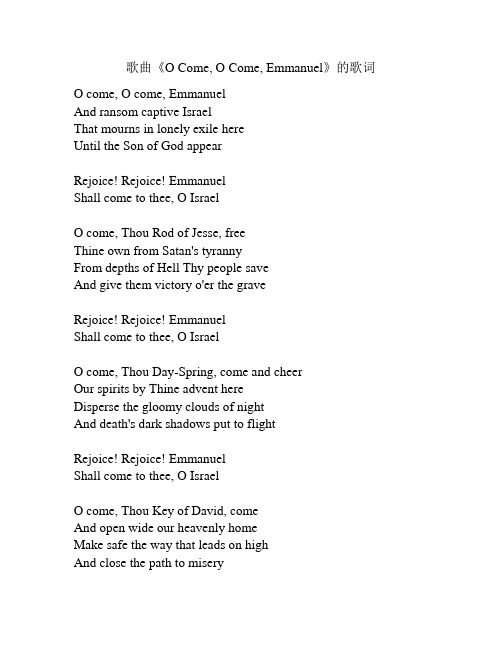 歌曲《O Come, O Come, Emmanuel》的歌词

O come, O come, Emmanuel
And ransom captive Israel
That mourns in lonely exile here
Until the Son of God appear

Rejoice! Rejoice! Emmanuel
Shall come to thee, O Israel

O come, Thou Rod of Jesse, free
Thine own from Satan's tyranny
From depths of Hell Thy people save
And give them victory o'er the grave

Rejoice! Rejoice! Emmanuel
Shall come to thee, O Israel

O come, Thou Day-Spring, come and cheer
Our spirits by Thine advent here
Disperse the gloomy clouds of night
And death's dark shadows put to flight

Rejoice! Rejoice! Emmanuel
Shall come to thee, O Israel

O come, Thou Key of David, come
And open wide our heavenly home
Make safe the way that leads on high
And close the path to misery